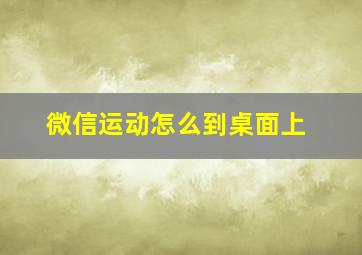 微信运动怎么到桌面上